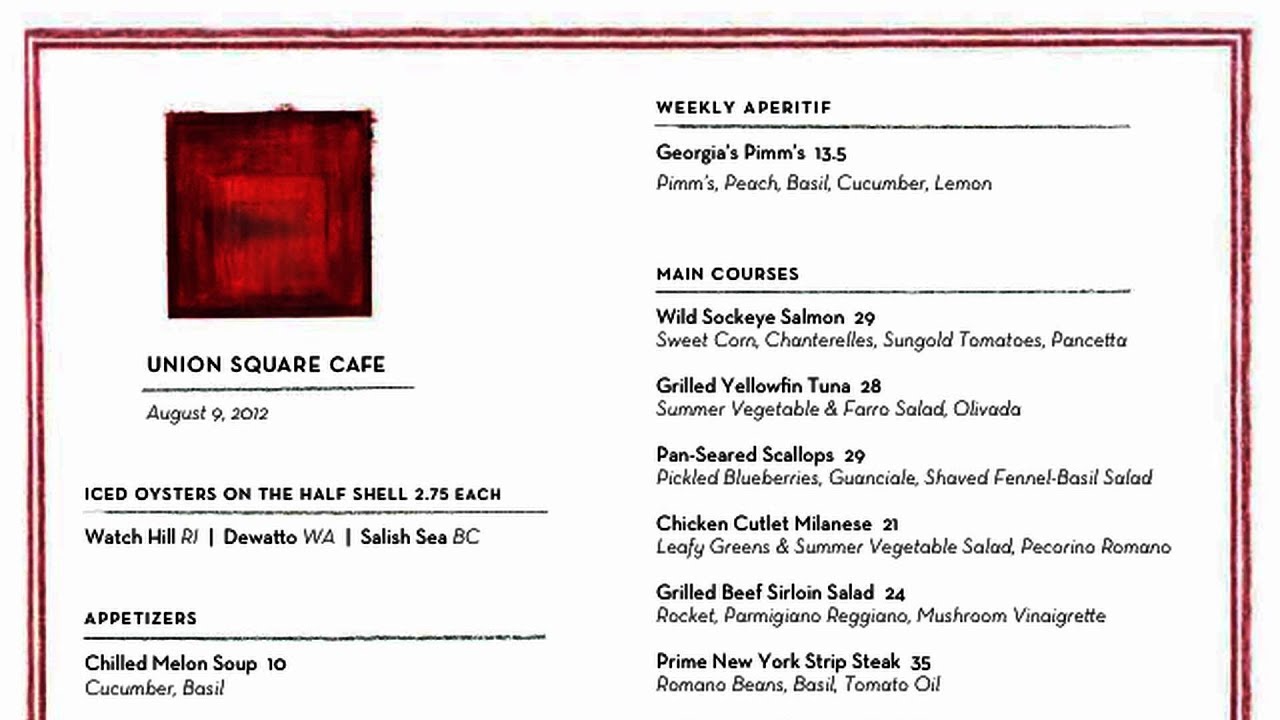 UNION SQUARE CAFE

August 9, 2012

ICED OYSTERS ON THE HALF SHELL 2.75 EACH

Watch Hill RI | Dewatto WA | Salish Sea BC

APPETIZERS

Chilled Melon Soup 10
Cucumber, Basil

WEEKLY APERITIF

Georgia's Pimm's 13.5
Pimm's, Peach, Basil, Cucumber, Lemon

MAIN COURSES

Wild Sockeye Salmon 29
Sweet Corn, Chanterelles, Sungold Tomatoes, Pancetta

Grilled Yellowfin Tuna 28
Summer Vegetable & Farro Salad, Olivada

Pan-Seared Scallops 29
Pickled Blueberries, Guanciale, Shaved Fennel-Basil Salad

Chicken Cutlet Milanese 21
Leafy Greens & Summer Vegetable Salad, Pecorino Romano

Grilled Beef Sirloin Salad 24
Rocket, Parmigiano Reggiano, Mushroom Vinaigrette

Prime New York Strip Steak 35
Romano Beans, Basil, Tomato Oil